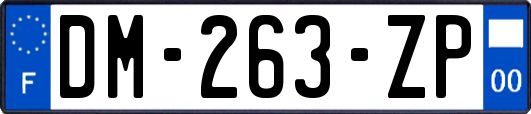 F

DM-263-ZP

00